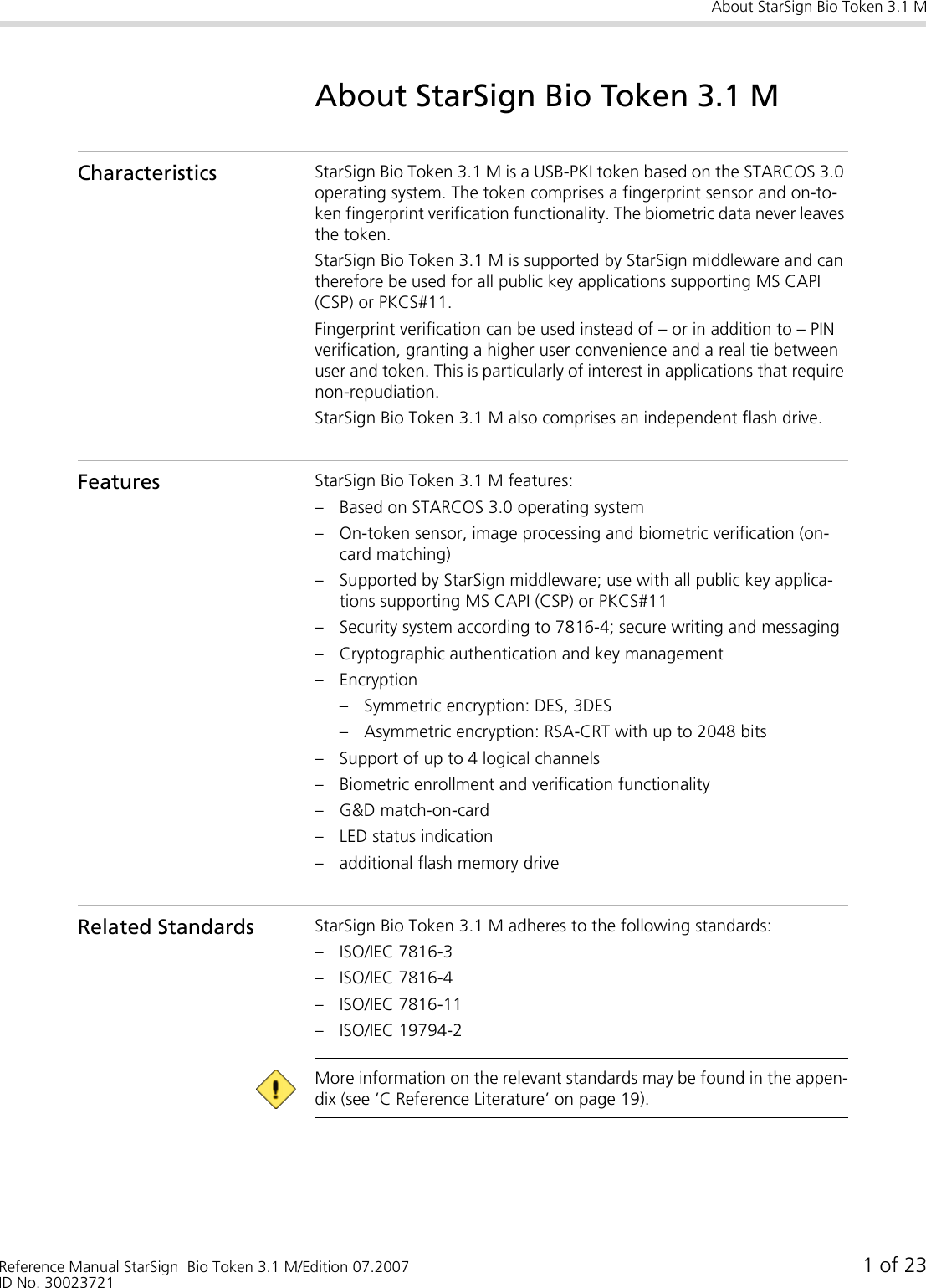 About StarSign Bio Token 3.1 M

About StarSign Bio Token 3.1 M

Characteristics

StarSign Bio Token 3.1 M is a USB-PKI token based on the STARCOS 3.0 operating system. The token comprises a fingerprint sensor and on-token fingerprint verification functionality. The biometric data never leaves the token.

StarSign Bio Token 3.1 M is supported by StarSign middleware and can therefore be used for all public key applications supporting MS CAPI (CSP) or PKCS#11.

Fingerprint verification can be used instead of – or in addition to – PIN verification, granting a higher user convenience and a real tie between user and token. This is particularly of interest in applications that require non-repudiation.

StarSign Bio Token 3.1 M also comprises an independent flash drive.

Features

StarSign Bio Token 3.1 M features:

– Based on STARCOS 3.0 operating system
– On-token sensor, image processing and biometric verification (on-card matching)
– Supported by StarSign middleware; use with all public key applications supporting MS CAPI (CSP) or PKCS#11
– Security system according to 7816-4; secure writing and messaging
– Cryptographic authentication and key management
– Encryption
 – Symmetric encryption: DES, 3DES
 – Asymmetric encryption: RSA-CRT with up to 2048 bits
– Support of up to 4 logical channels
– Biometric enrollment and verification functionality
– G&D match-on-card
– LED status indication
– additional flash memory drive

Related Standards

StarSign Bio Token 3.1 M adheres to the following standards:

– ISO/IEC 7816-3
– ISO/IEC 7816-4
– ISO/IEC 7816-11
– ISO/IEC 19794-2

More information on the relevant standards may be found in the appendix (see ‘C Reference Literature’ on page 19).

Reference Manual StarSign Bio Token 3.1 M/Edition 07.2007
ID No. 30023721
1 of 23